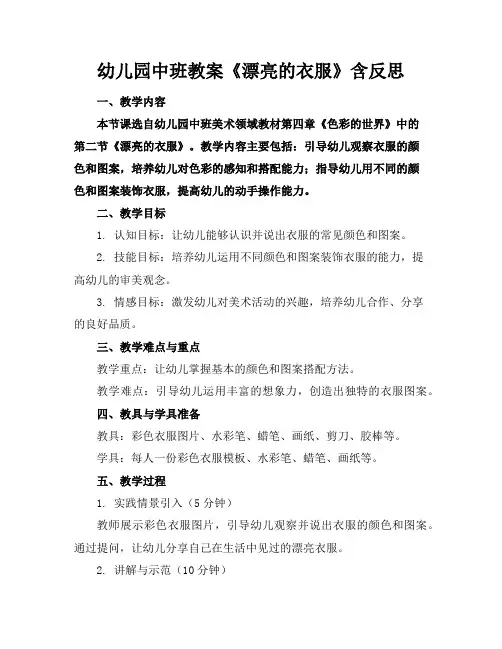 幼儿园中班教案《漂亮的衣服》含反思

一、教学内容

本节课选自幼儿园中班美术领域教材第四章《色彩的世界》中的第二节《漂亮的衣服》。教学内容主要包括：引导幼儿观察衣服的颜色和图案，培养幼儿对色彩的感知和搭配能力；指导幼儿用不同的颜色和图案装饰衣服，提高幼儿的动手操作能力。

二、教学目标

1. 认知目标：让幼儿能够认识并说出衣服的常见颜色和图案。

2. 技能目标：培养幼儿运用不同颜色和图案装饰衣服的能力，提高幼儿的审美观念。

3. 情感目标：激发幼儿对美术活动的兴趣，培养幼儿合作、分享的良好品质。

三、教学难点与重点

教学重点：让幼儿掌握基本的颜色和图案搭配方法。

教学难点：引导幼儿运用丰富的想象力，创造出独特的衣服图案。

四、教具与学具准备

教具：彩色衣服图片、水彩笔、蜡笔、画纸、剪刀、胶棒等。

学具：每人一份彩色衣服模板、水彩笔、蜡笔、画纸等。

五、教学过程

1. 实践情景引入（5分钟）

教师展示彩色衣服图片，引导幼儿观察并说出衣服的颜色和图案。通过提问，让幼儿分享自己在生活中见过的漂亮衣服。

2. 讲解与示范（10分钟）